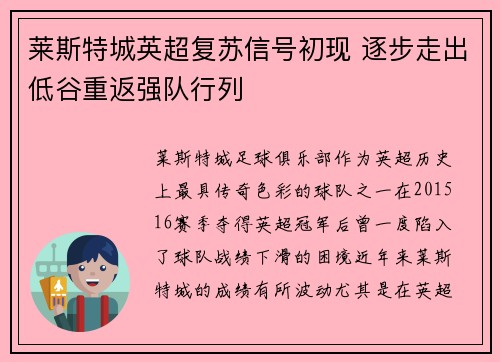 莱斯特城英超复苏信号初现 逐步走出低谷重返强队行列

莱斯特城足球俱乐部作为英超历史上最具传奇色彩的球队之一在2015 16赛季夺得英超冠军后曾一度陷入了球队战绩下滑的困境近年来莱斯特城的成绩有所波动尤其是在英超